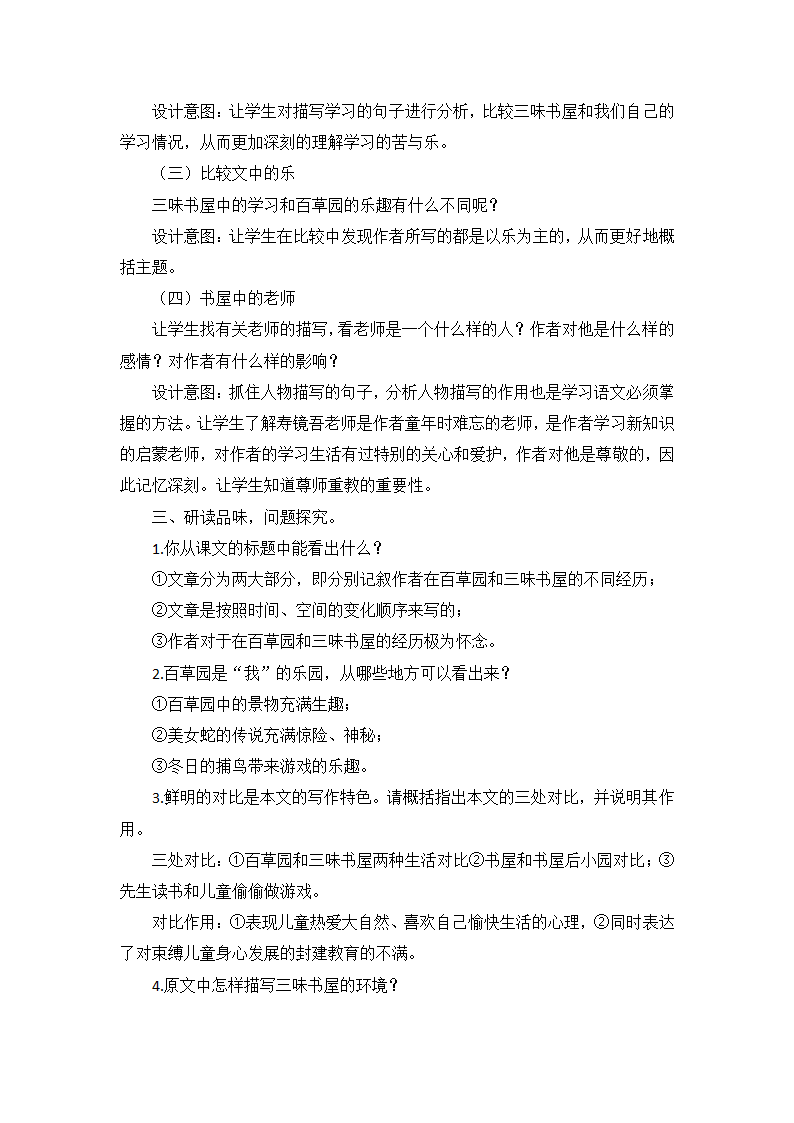 设计意图：让学生对描写学习的句子进行分析，比较三味书屋和我们自己的学习情况，从而更加深刻的理解学习的苦与乐。

（三）比较文中的乐

三味书屋中的学习和百草园的乐趣有什么不同呢？

设计意图：让学生在比较中发现作者所写的都是以乐为主的，从而更好地概括主题。

（四）书屋中的老师

让学生找有关老师的描写，看老师是一个什么样的人？作者对他是什么样的感情？对作者有什么样的影响？

设计意图：抓住人物描写的句子，分析人物描写的作用也是学习语文必须掌握的方法。让学生了解寿镜吾老师是作者童年时难忘的老师，是作者学习新知识的启蒙老师，对作者的学习生活有过特别的关心和爱护，作者对他是尊敬的，因此记忆深刻。让学生知道尊师重教的重要性。

三、研读品味，问题探究。

1.你从课文的标题中能看出什么？

①文章分为两大部分，即分别记叙作者在百草园和三味书屋的不同经历；

②文章是按照时间、空间的变化顺序来写的；

③作者对于在百草园和三味书屋的经历极为怀念。

2.百草园是“我”的乐园，从哪些地方可以看出来？

①百草园中的景物充满生趣；

②美女蛇的传说充满惊险、神秘；

③冬日的捕鸟带来游戏的乐趣。

3.鲜明的对比是本文的写作特色。请概括指出本文的三处对比，并说明其作用。

三处对比：①百草园和三味书屋两种生活对比②书屋和书屋后小园对比；③先生读书和儿童偷偷做游戏。

对比作用：①表现儿童热爱大自然、喜欢自己愉快生活的心理，②同时表达了对束缚儿童身心发展的封建教育的不满。

4.原文中怎样描写三味书屋的环境？